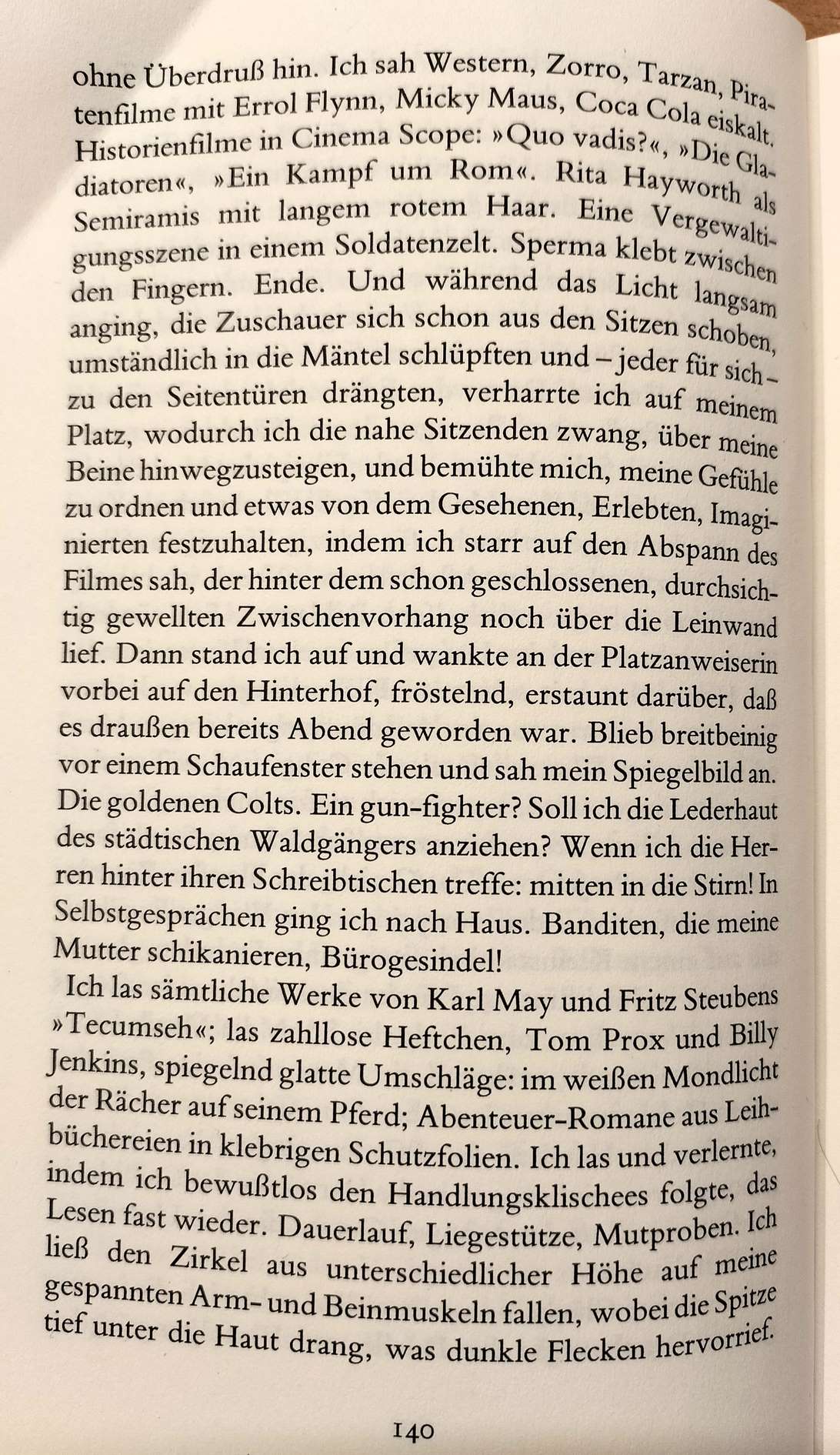 ohne Überdruß hin. Ich sah Western, Zorro, Tarzan, Piratenfilme mit Errol Flynn, Micky Maus, Coca Cola eiskalt. Historienfilme in Cinema Scope: »Quo vadis?«, »Die Gladiatoren«, »Ein Kampf um Rom«. Rita Hayworth als Semiramis mit langem rotem Haar. Eine Vergewaltigungsszene in einem Soldatenzelt. Sperma klebt zwischen den Fingern. Ende. Und während das Licht langsam anging, die Zuschauer sich schon aus den Sitzen schoben, umständlich in die Mäntel schlüpften und – jeder für sich – zu den Seitentüren drängten, verharrte ich auf meinem Platz, wodurch ich die nahe Sitzenden zwang, über meine Beine hinwegzusteigen, und bemühte mich, meine Gefühle zu ordnen und etwas von dem Gesehenen, Erlebten, Imaginierten festzuhalten, indem ich starr auf den Abspann des Filmes sah, der hinter dem schon geschlossenen, durchsichtig gewellten Zwischenvorhang noch über die Leinwand lief. Dann stand ich auf und wankte an der Platzanweiserin vorbei auf den Hinterhof, fröstelnd, erstaunt darüber, daß es draußen bereits Abend geworden war. Blieb breitbeinig vor einem Schaufenster stehen und sah mein Spiegelbild an. Die goldenen Colts. Ein gun-fighter? Soll ich die Lederhaut des städtischen Waldgängers anziehen? Wenn ich die Herren hinter ihren Schreibtischen treffe: mitten in die Stirn! In Selbstgesprächen ging ich nach Haus. Banditen, die meine Mutter schikanieren, Bürogesindel!

Ich las sämtliche Werke von Karl May und Fritz Steubens »Tecumseh«; las zahllose Heftchen, Tom Prox und Billy Jenkins, spiegelnd glatte Umschläge: im weißen Mondlicht der Rächer auf seinem Pferd; Abenteuer-Romane aus Leihbüchereien in klebrigen Schutzfolien. Ich las und verlernte, indem ich bewußtlos den Handlungsklischees folgte, das Lesen fast wieder. Dauerlauf, Liegestütze, Mutproben. Ich ließ den Zirkel aus unterschiedlicher Höhe auf meine gespannten Arm- und Beinmuskeln fallen, wobei die Spitze tief unter die Haut drang, was dunkle Flecken hervorrief.

140